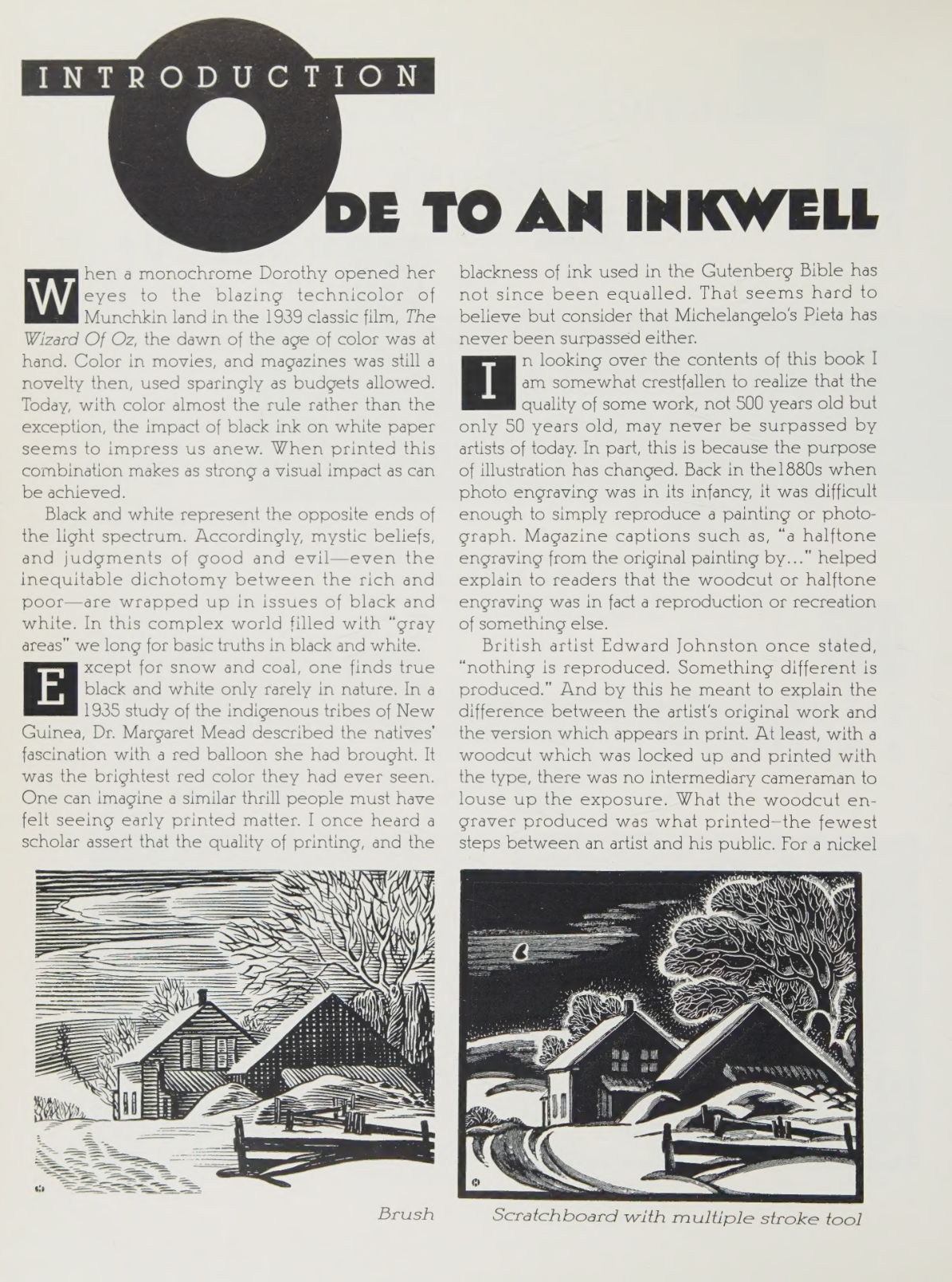 INTRODUCTION

ODE TO AN INKWELL

When a monochrome Dorothy opened her eyes to the blazing technicolor of Munchkin land in the 1939 classic film, The Wizard Of Oz, the dawn of the age of color was at hand. Color in movies, and magazines was still a novelty then, used sparingly as budgets allowed. Today, with color almost the rule rather than the exception, the impact of black ink on white paper seems to impress us anew. When printed this combination makes as strong a visual impact as can be achieved.

Black and white represent the opposite ends of the light spectrum. Accordingly, mystic beliefs, and judgments of good and evil—even the inequitable dichotomy between the rich and poor—are wrapped up in issues of black and white. In this complex world filled with "gray areas" we long for basic truths in black and white.

Except for snow and coal, one finds true black and white only rarely in nature. In a 1935 study of the indigenous tribes of New Guinea, Dr. Margaret Mead described the natives' fascination with a red balloon she had brought. It was the brightest red color they had ever seen. One can imagine a similar thrill people must have felt seeing early printed matter. I once heard a scholar assert that the quality of printing, and the blackness of ink used in the Gutenberg Bible has not since been equalled. That seems hard to believe but consider that Michelangelo's Pieta has never been surpassed either.

In looking over the contents of this book I am somewhat crestfallen to realize that the quality of some work, not 500 years old but only 50 years old, may never be surpassed by artists of today. In part, this is because the purpose of illustration has changed. Back in the1880s when photo engraving was in its infancy, it was difficult enough to simply reproduce a painting or photograph. Magazine captions such as, "a halftone engraving from the original painting by..." helped explain to readers that the woodcut or halftone engraving was in fact a reproduction or recreation of something else.

British artist Edward Johnston once stated, "nothing is reproduced. Something different is produced." And by this he meant to explain the difference between the artist's original work and the version which appears in print. At least, with a woodcut which was locked up and printed with the type, there was no intermediary cameraman to louse up the exposure. What the woodcut engraver produced was what printed–the fewest steps between an artist and his public. For a nickel

Brush

Scratchboard with multiple stroke tool